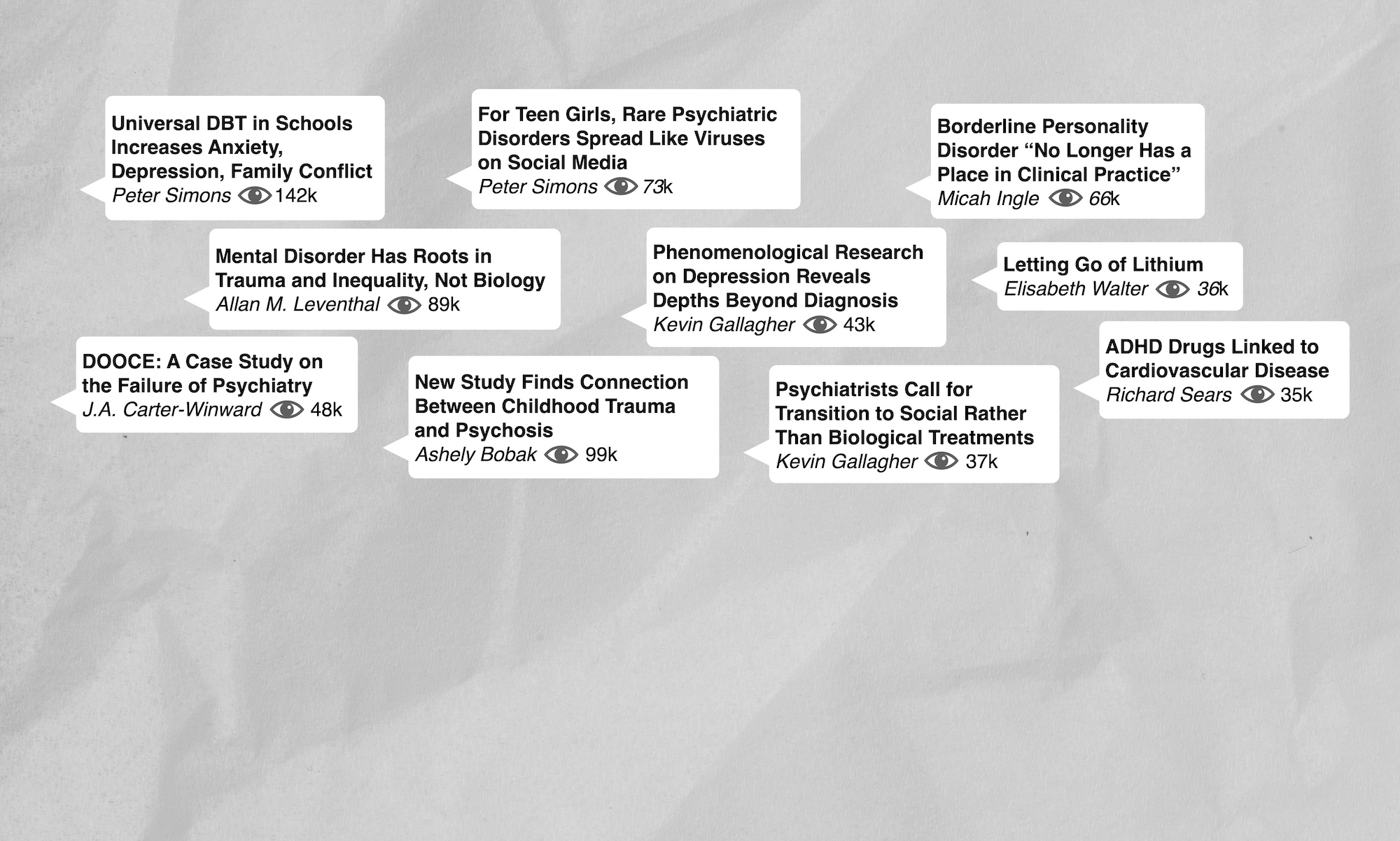 Universal DBT in Schools Increases Anxiety, Depression, Family Conflict
Peter Simons 142k

For Teen Girls, Rare Psychiatric Disorders Spread Like Viruses on Social Media
Peter Simons 73k

Borderline Personality Disorder “No Longer Has a Place in Clinical Practice”
Micah Ingle 66k

Mental Disorder Has Roots in Trauma and Inequality, Not Biology
Allan M. Leventhal 89k

Phenomenological Research on Depression Reveals Depths Beyond Diagnosis
Kevin Gallagher 43k

Letting Go of Lithium
Elisabeth Walter 36k

DOOCE: A Case Study on the Failure of Psychiatry
J.A. Carter-Winward 48k

New Study Finds Connection Between Childhood Trauma and Psychosis
Ashely Bobak 99k

Psychiatrists Call for Transition to Social Rather Than Biological Treatments
Kevin Gallagher 37k

ADHD Drugs Linked to Cardiovascular Disease
Richard Sears 35k